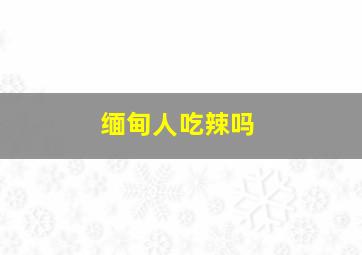 缅甸人吃辣吗